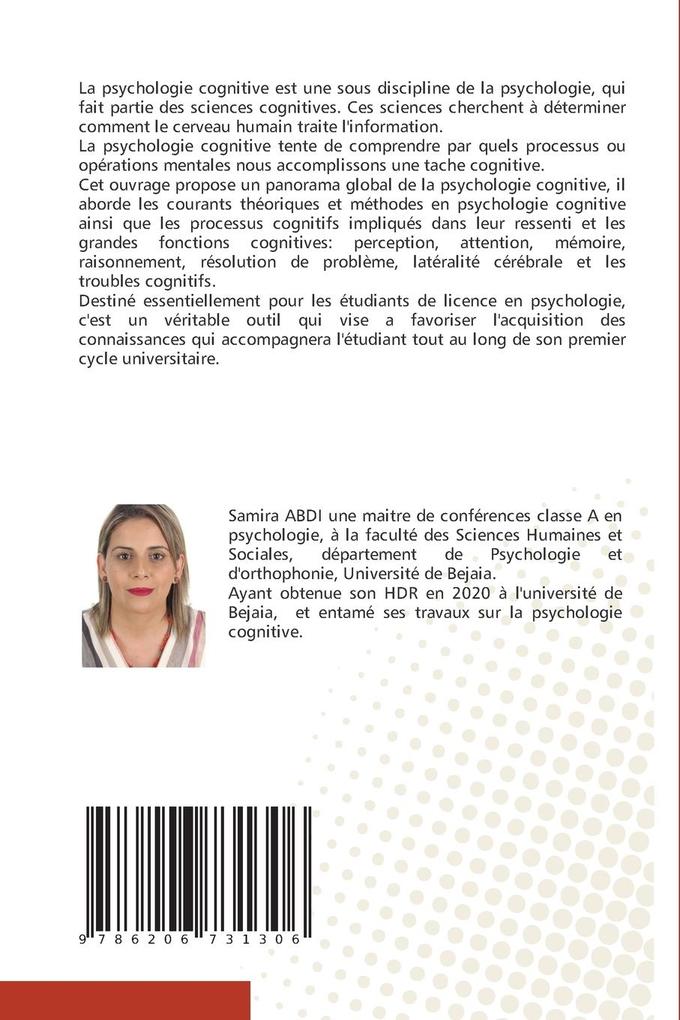 La psychologie cognitive est une sous discipline de la psychologie, qui fait partie des sciences cognitives. Ces sciences cherchent à déterminer comment le cerveau humain traite l'information.
La psychologie cognitive tente de comprendre par quels processus ou opérations mentales nous accomplissons une tache cognitive.
Cet ouvrage propose un panorama global de la psychologie cognitive, il aborde les courants théoriques et méthodes en psychologie cognitive ainsi que les processus cognitifs impliqués dans leur ressenti et les grandes fonctions cognitives: perception, attention, mémoire, raisonnement, résolution de problème, latéralité cérébrale et les troubles cognitifs.
Destiné essentiellement pour les étudiants de licence en psychologie, c'est un véritable outil qui vise a favoriser l'acquisition des connaissances qui accompagnera l'étudiant tout au long de son premier cycle universitaire.

Samira ABDI une maitre de conférences classe A en psychologie, à la faculté des Sciences Humaines et Sociales, département de Psychologie et d'orthophonie, Université de Bejaia.
Ayant obtenue son HDR en 2020 à l'université de Bejaia, et entamé ses travaux sur la psychologie cognitive.

9 786206 731306